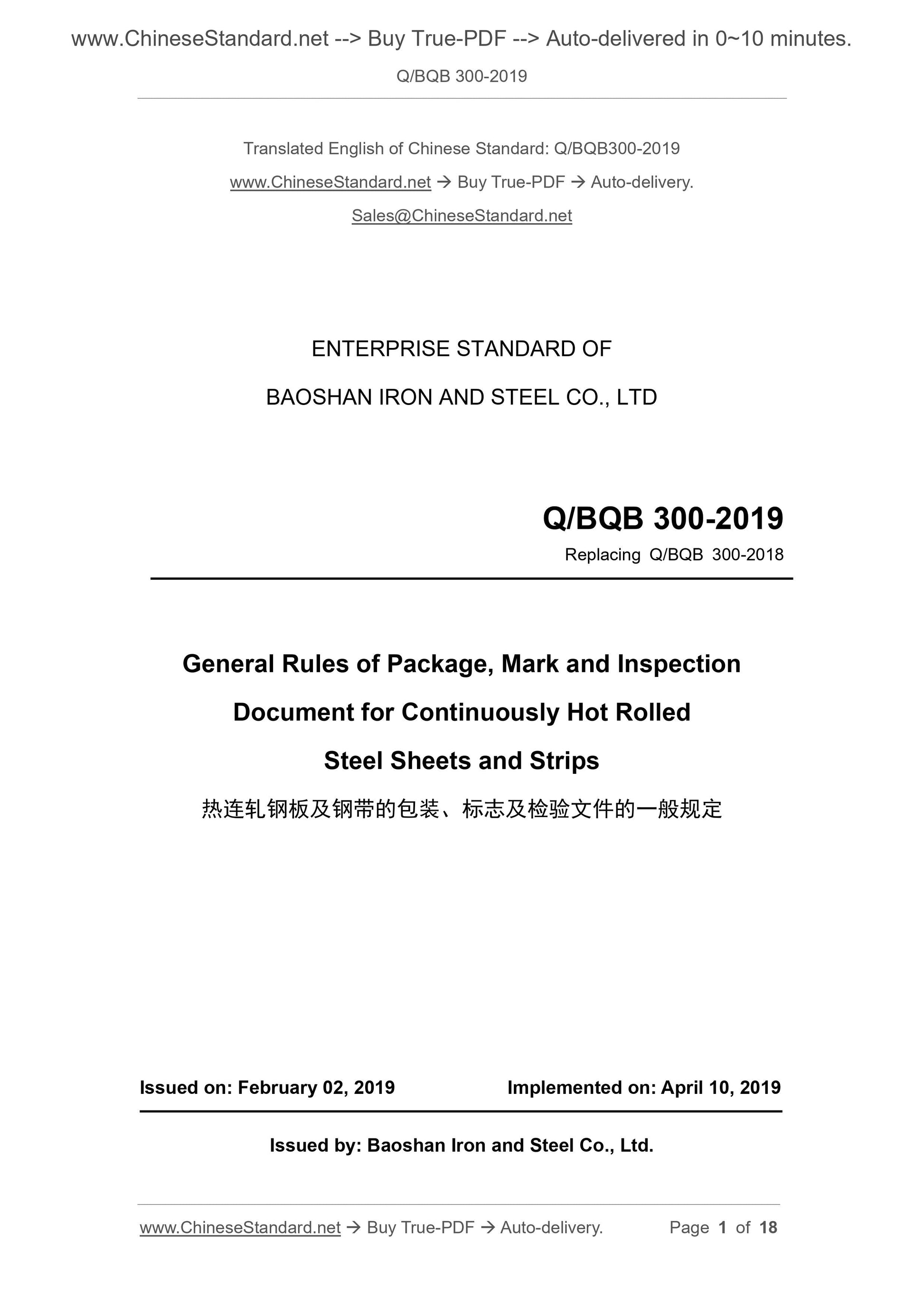 www.ChineseStandard.net --> Buy True-PDF --> Auto-delivered in 0~10 minutes.

Q/BQB 300-2019

Translated English of Chinese Standard: Q/BQB300-2019

www.ChineseStandard.net → Buy True-PDF → Auto-delivery.

Sales@ChineseStandard.net

ENTERPRISE STANDARD OF

BAOSHAN IRON AND STEEL CO., LTD

Q/BQB 300-2019

Replacing Q/BQB 300-2018

General Rules of Package, Mark and Inspection Document for Continuously Hot Rolled Steel Sheets and Strips

热连轧钢板及钢带的包装、标志及检验文件的一般规定

Issued on: February 02, 2019

Implemented on: April 10, 2019

Issued by: Baoshan Iron and Steel Co., Ltd.

www.ChineseStandard.net → Buy True-PDF → Auto-delivery.

Page 1 of 18